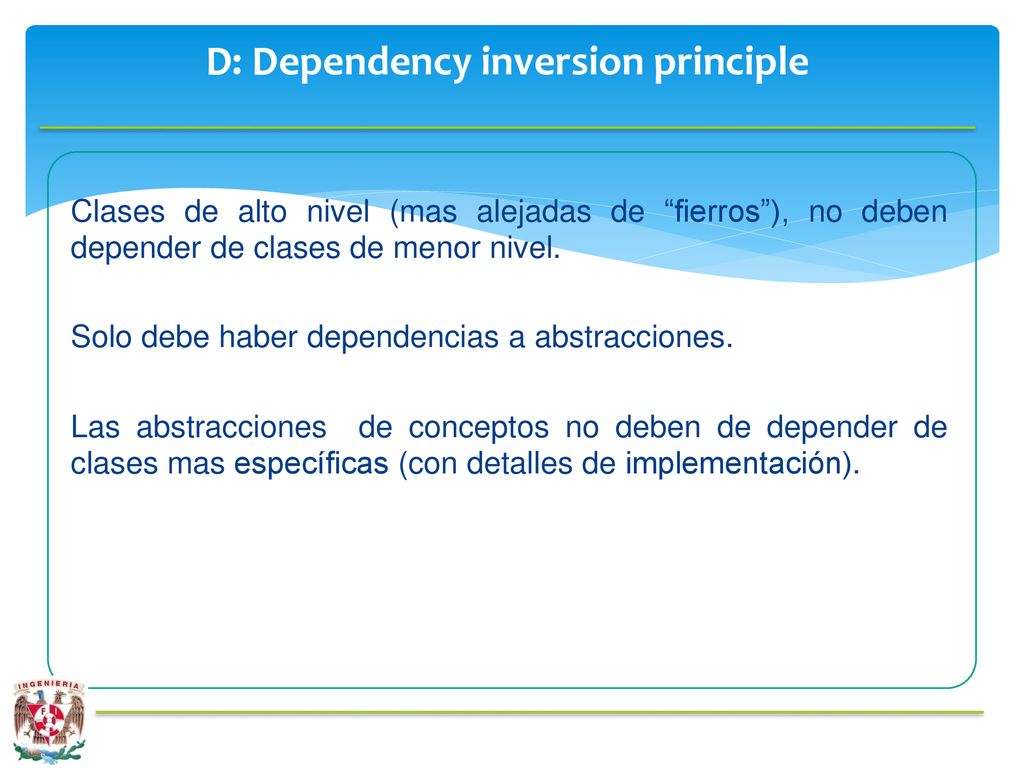 D: Dependency inversion principle

Clases de alto nivel (mas alejadas de “fierros”), no deben depender de clases de menor nivel.

Solo debe haber dependencias a abstracciones.

Las abstracciones de conceptos no deben de depender de clases mas específicas (con detalles de implementación).

INGENIERIA